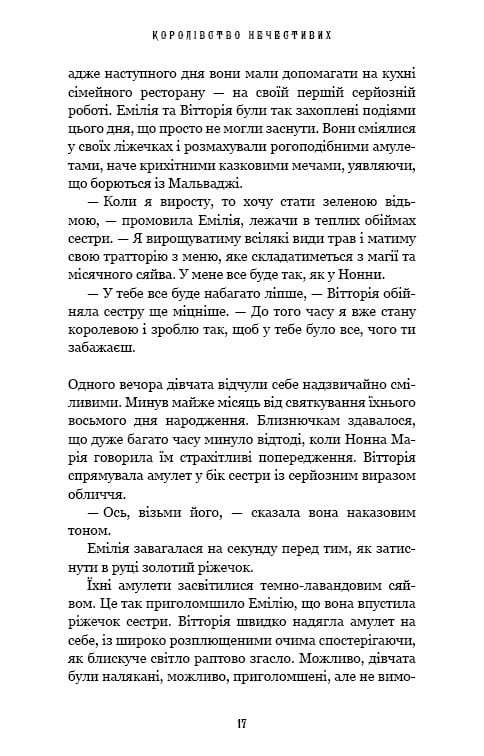 КОРОЛІВСТВО НЕЧЕСТИВИХ

адже наступного дня вони мали допомагати на кухні сімейного ресторану — на своїй першій серйозній роботі. Емілія та Вітторія були так захоплені подіями цього дня, що просто не могли заснути. Вони сміялися у своїх ліжечках і розмахували рогоподібними амулетами, наче крихітними казковими мечами, уявляючи, що борються із Мальваджі.

— Коли я виросту, то хочу стати зеленою відьмою, — промовила Емілія, лежачи в теплих обіймах сестри. — Я вирощуватиму всілякі види трав і матиму свою тратторію з меню, яке складатиметься з магії та місячного сяйва. У мене все буде так, як у Нонни.

— У тебе все буде набагато ліпше, — Вітторія обійняла сестру ще міцніше. — До того часу я вже стану королевою і зроблю так, щоб у тебе було все, чого ти забажаєш.

Одного вечора дівчата відчули себе надзвичайно сміливими. Минув майже місяць від святкування їхнього восьмого дня народження. Близнючкам здавалося, що дуже багато часу минуло відтоді, коли Нонна Марія говорила їм страхітливі попередження. Вітторія спрямувала амулет у бік сестри із серйозним виразом обличчя.

— Ось, візьми його, — сказала вона наказовим тоном.

Емілія завагалася на секунду перед тим, як затиснути в руці золотий ріжечок.

Їхні амулети засвітилися темно-лавандовим сяйвом. Це так приголомшило Емілію, що вона впустила ріжечок сестри. Вітторія швидко надягла амулет на себе, із широко розплющеними очима спостерігаючи, як блискуче світло раптово згасло. Можливо, дівчата були налякані, можливо, приголомшені, але не вимо-

17